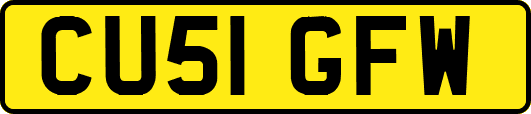 CU51 GFW